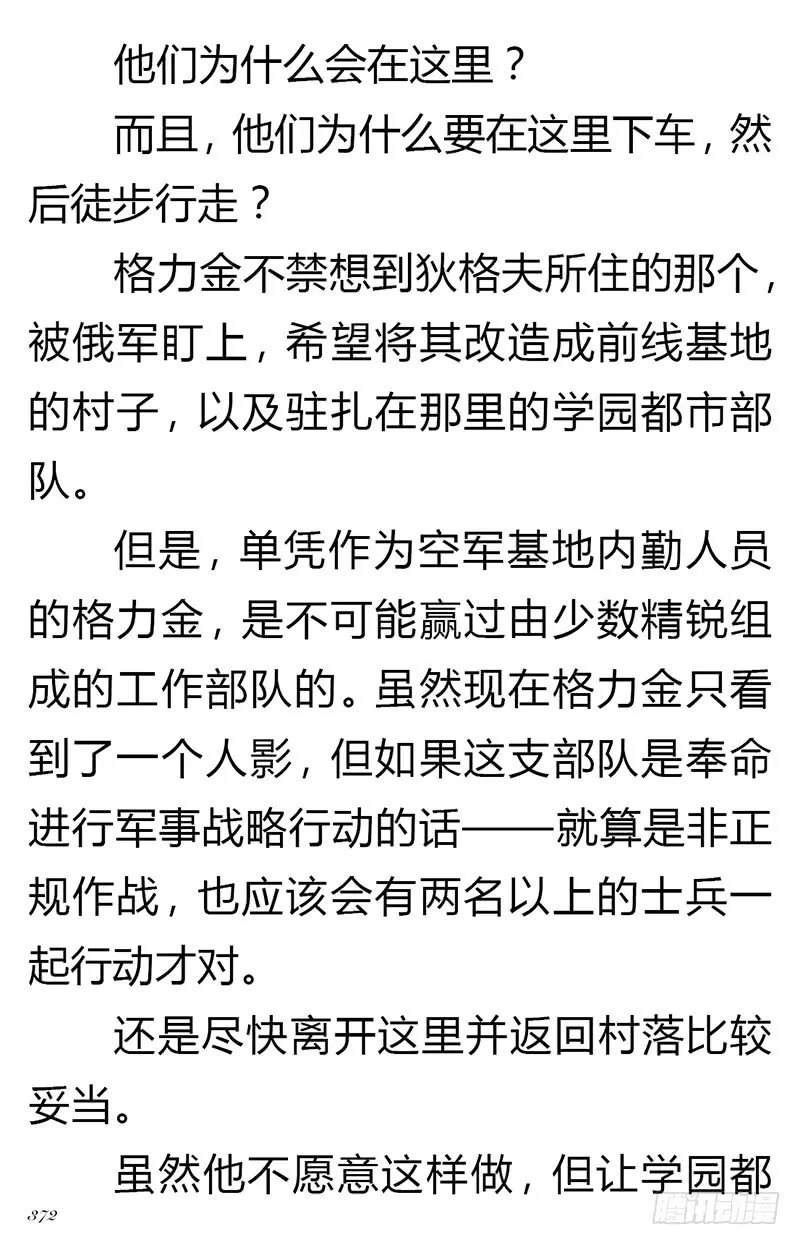 他们为什么会在这里？

而且，他们为什么要在这里下车，然后徒步行走？

格力金不禁想到狄格夫所住的那个，被俄军盯上，希望将其改造成前线基地的村子，以及驻扎在那里的学园都市部队。

但是，单凭作为空军基地内勤人员的格力金，是不可能赢过由少数精锐组成的工作部队的。虽然现在格力金只看到了一个人影，但如果这支部队是奉命进行军事战略行动的话——就算是非正规作战，也应该会有两名以上的士兵一起行动才对。

还是尽快离开这里并返回村落比较妥当。

虽然他不愿意这样做，但让学园都

372

腾讯动漫